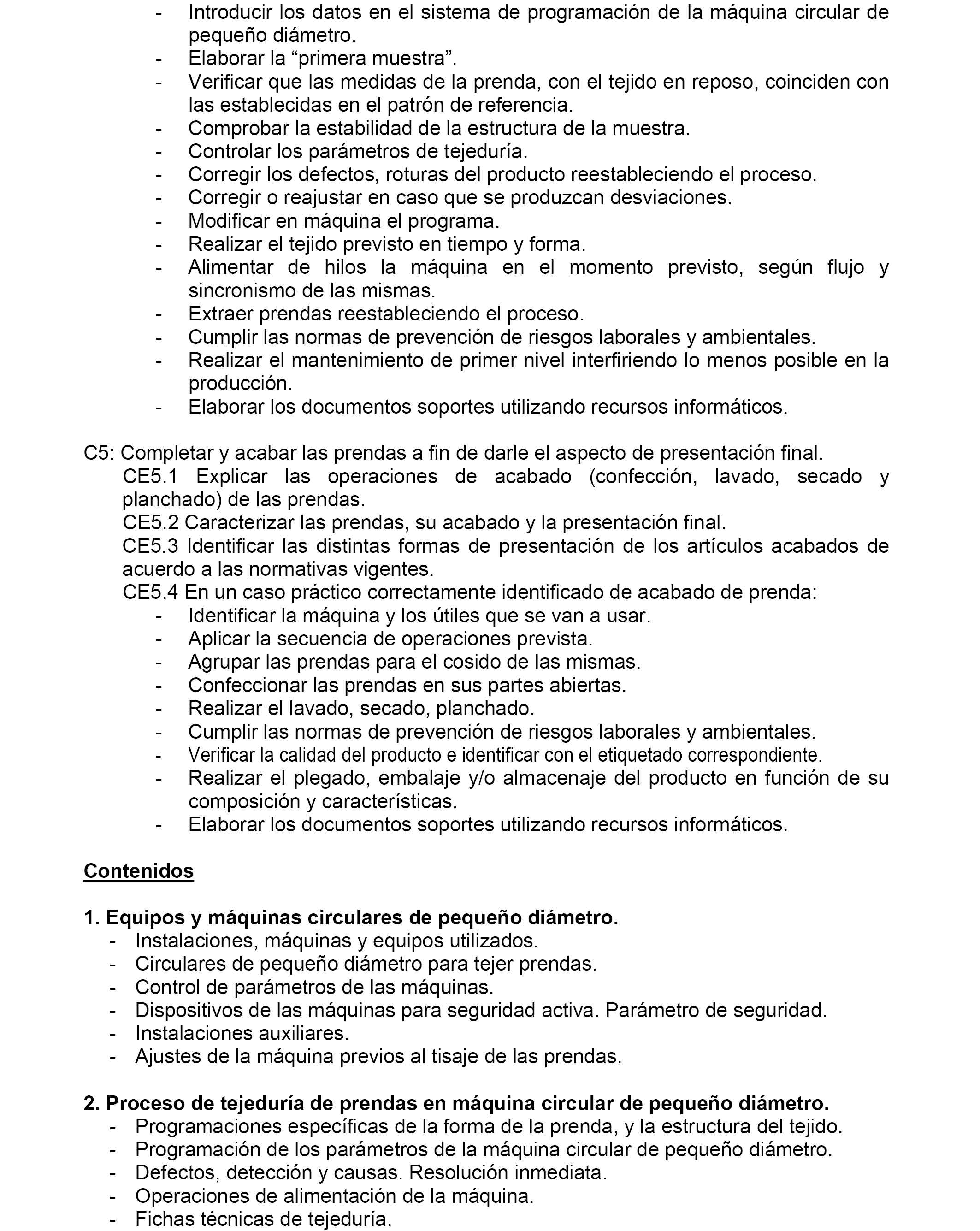 - Introducir los datos en el sistema de programación de la máquina circular de pequeño diámetro.
- Elaborar la “primera muestra”.
- Verificar que las medidas de la prenda, con el tejido en reposo, coinciden con las establecidas en el patrón de referencia.
- Comprobar la estabilidad de la estructura de la muestra.
- Controlar los parámetros de tejeduría.
- Corregir los defectos, roturas del producto reestableciendo el proceso.
- Corregir o reajustar en caso que se produzcan desviaciones.
- Modificar en máquina el programa.
- Realizar el tejido previsto en tiempo y forma.
- Alimentar de hilos la máquina en el momento previsto, según flujo y sincronismo de las mismas.
- Extraer prendas reestableciendo el proceso.
- Cumplir las normas de prevención de riesgos laborales y ambientales.
- Realizar el mantenimiento de primer nivel interfiriendo lo menos posible en la producción.
- Elaborar los documentos soportes utilizando recursos informáticos.

C5: Completar y acabar las prendas a fin de darle el aspecto de presentación final.
CE5.1 Explicar las operaciones de acabado (confección, lavado, secado y planchado) de las prendas.
CE5.2 Caracterizar las prendas, su acabado y la presentación final.
CE5.3 Identificar las distintas formas de presentación de los artículos acabados de acuerdo a las normativas vigentes.
CE5.4 En un caso práctico correctamente identificado de acabado de prenda:
- Identificar la máquina y los útiles que se van a usar.
- Aplicar la secuencia de operaciones prevista.
- Agrupar las prendas para el cosido de las mismas.
- Confeccionar las prendas en sus partes abiertas.
- Realizar el lavado, secado, planchado.
- Cumplir las normas de prevención de riesgos laborales y ambientales.
- Verificar la calidad del producto e identificar con el etiquetado correspondiente.
- Realizar el plegado, embalaje y/o almacenaje del producto en función de su composición y características.
- Elaborar los documentos soportes utilizando recursos informáticos.

Contenidos

1. Equipos y máquinas circulares de pequeño diámetro.
- Instalaciones, máquinas y equipos utilizados.
- Circulares de pequeño diámetro para tejer prendas.
- Control de parámetros de las máquinas.
- Dispositivos de las máquinas para seguridad activa. Parámetro de seguridad.
- Instalaciones auxiliares.
- Ajustes de la máquina previos al tisaje de las prendas.

2. Proceso de tejeduría de prendas en máquina circular de pequeño diámetro.
- Programaciones específicas de la forma de la prenda, y la estructura del tejido.
- Programación de los parámetros de la máquina circular de pequeño diámetro.
- Defectos, detección y causas. Resolución inmediata.
- Operaciones de alimentación de la máquina.
- Fichas técnicas de tejeduría.